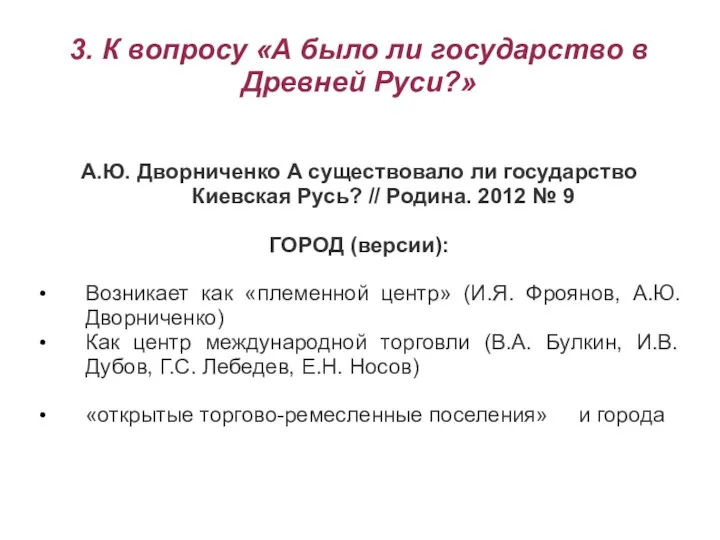 3. К вопросу «А было ли государство в Древней Руси?»

А.Ю. Дворниченко А существовало ли государство Киевская Русь? // Родина. 2012 № 9

ГОРОД (версии):

• Возникает как «племенной центр» (И.Я. Фроянов, А.Ю. Дворниченко)
• Как центр международной торговли (В.А. Булкин, И.В. Дубов, Г.С. Лебедев, Е.Н. Носов)

• «открытые торгово-ремесленные поселения» и города